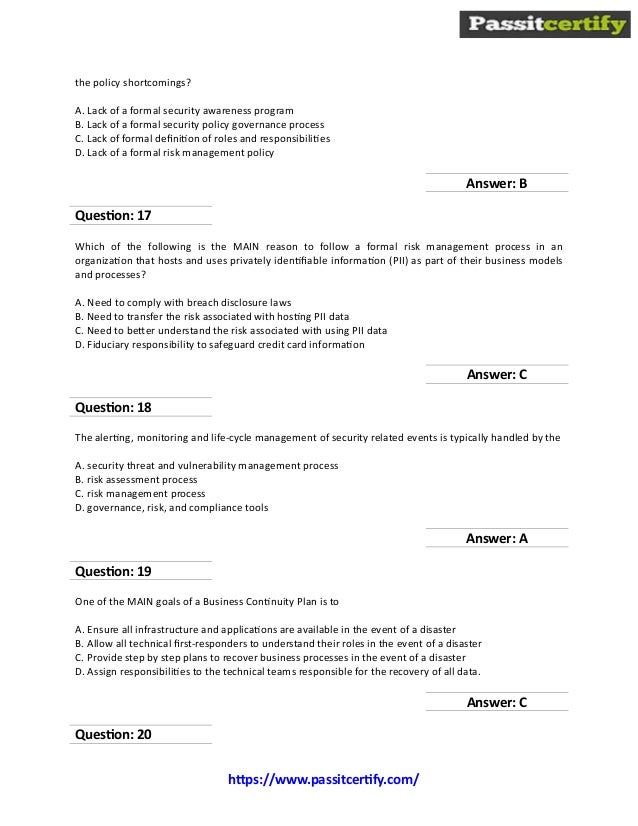 Passitcertify

the policy shortcomings?

A. Lack of a formal security awareness program
B. Lack of a formal security policy governance process
C. Lack of formal definition of roles and responsibilities
D. Lack of a formal risk management policy

Answer: B

Question: 17

Which of the following is the MAIN reason to follow a formal risk management process in an organization that hosts and uses privately identifiable information (PII) as part of their business models and processes?

A. Need to comply with breach disclosure laws
B. Need to transfer the risk associated with hosting PII data
C. Need to better understand the risk associated with using PII data
D. Fiduciary responsibility to safeguard credit card information

Answer: C

Question: 18

The alerting, monitoring and life-cycle management of security related events is typically handled by the

A. security threat and vulnerability management process
B. risk assessment process
C. risk management process
D. governance, risk, and compliance tools

Answer: A

Question: 19

One of the MAIN goals of a Business Continuity Plan is to

A. Ensure all infrastructure and applications are available in the event of a disaster
B. Allow all technical first-responders to understand their roles in the event of a disaster
C. Provide step by step plans to recover business processes in the event of a disaster
D. Assign responsibilities to the technical teams responsible for the recovery of all data.

Answer: C

Question: 20

https://www.passitcertify.com/